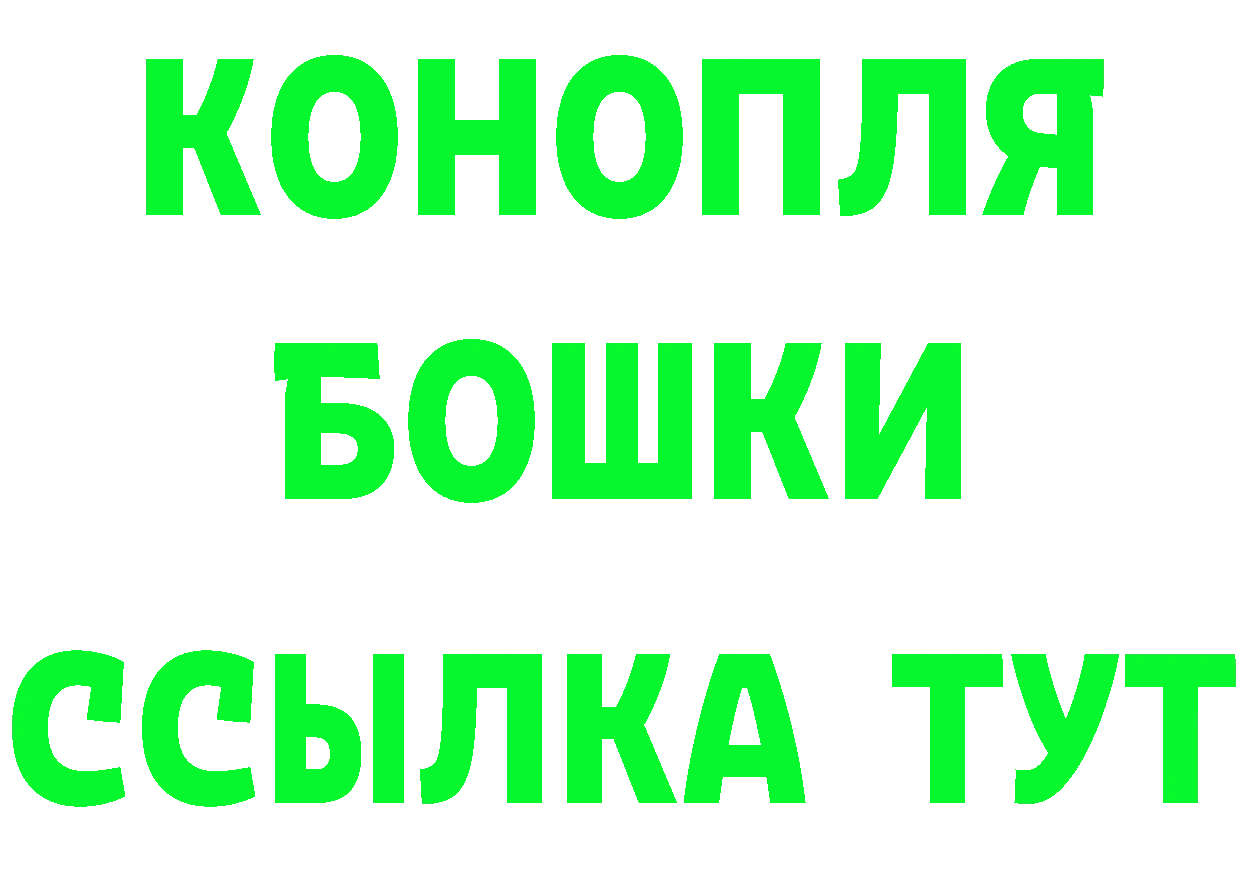 КОНОПЛЯ
БОШКИ
ССЫЛКА ТУТ